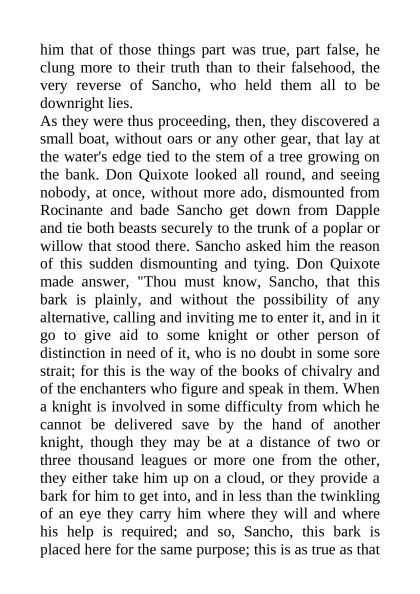 him that of those things part was true, part false, he clung more to their truth than to their falsehood, the very reverse of Sancho, who held them all to be downright lies.
As they were thus proceeding, then, they discovered a small boat, without oars or any other gear, that lay at the water's edge tied to the stem of a tree growing on the bank. Don Quixote looked all round, and seeing nobody, at once, without more ado, dismounted from Rocinante and bade Sancho get down from Dapple and tie both beasts securely to the trunk of a poplar or willow that stood there. Sancho asked him the reason of this sudden dismounting and tying. Don Quixote made answer, "Thou must know, Sancho, that this bark is plainly, and without the possibility of any alternative, calling and inviting me to enter it, and in it go to give aid to some knight or other person of distinction in need of it, who is no doubt in some sore strait; for this is the way of the books of chivalry and of the enchanters who figure and speak in them. When a knight is involved in some difficulty from which he cannot be delivered save by the hand of another knight, though they may be at a distance of two or three thousand leagues or more one from the other, they either take him up on a cloud, or they provide a bark for him to get into, and in less than the twinkling of an eye they carry him where they will and where his help is required; and so, Sancho, this bark is placed here for the same purpose; this is as true as that